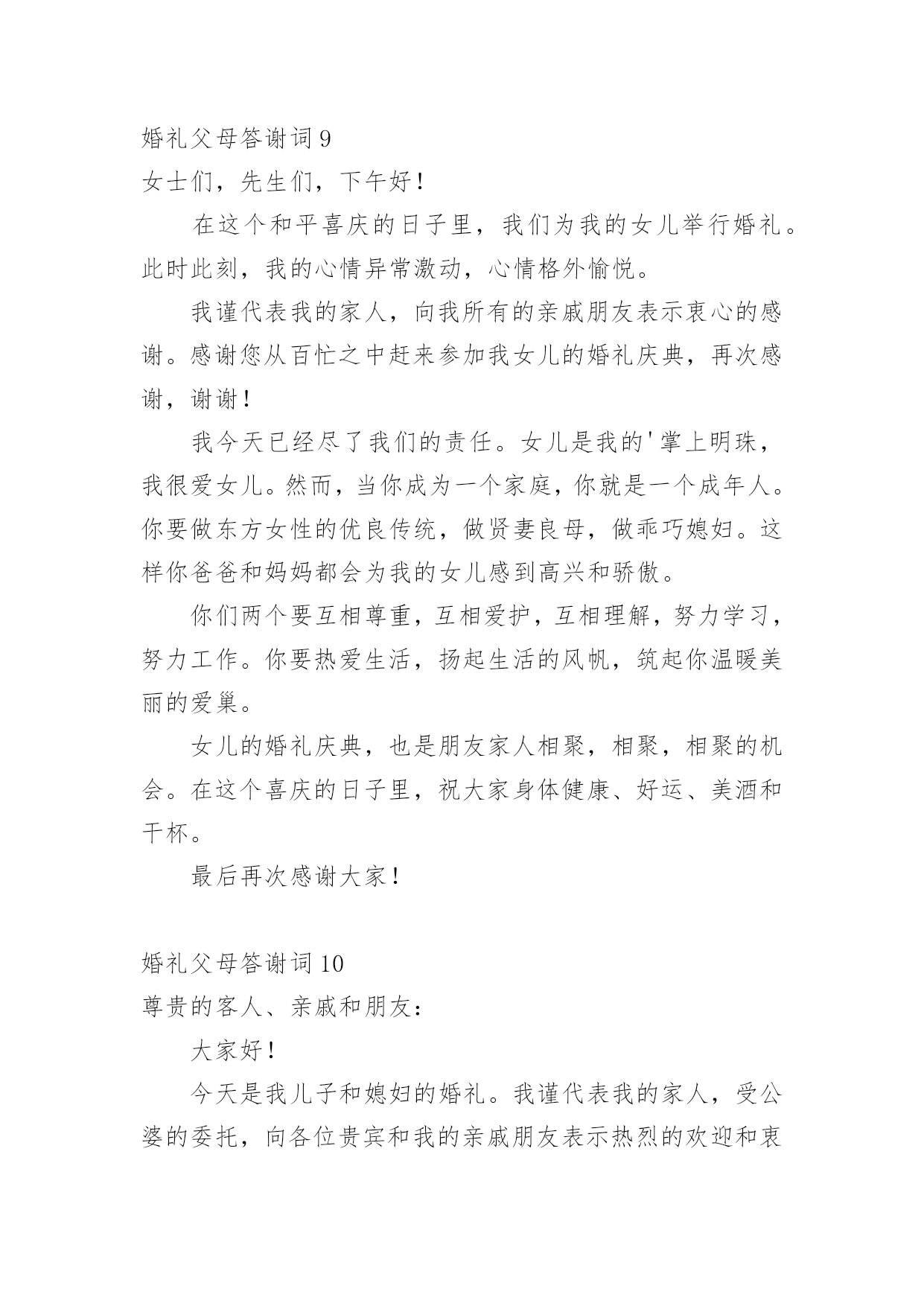 婚礼父母答谢词 9
女士们，先生们，下午好！

在这个和平喜庆的日子里，我们为我的女儿举行婚礼。此时此刻，我的心情异常激动，心情格外愉悦。

我谨代表我的家人，向我所有的亲戚朋友表示衷心的感谢。感谢您从百忙之中赶来参加我女儿的婚礼庆典，再次感谢，谢谢！

我今天已经尽了我们的责任。女儿是我的'掌上明珠，我很爱女儿。然而，当你成为一个家庭，你就是一个成年人。你要做东方女性的优良传统，做贤妻良母，做乖巧媳妇。这样你爸爸和妈妈都会为我的女儿感到高兴和骄傲。

你们两个要互相尊重，互相爱护，互相理解，努力学习，努力工作。你要热爱生活，扬起生活的风帆，筑起你温暖美丽的爱巢。

女儿的婚礼庆典，也是朋友家人相聚，相聚，相聚的机会。在这个喜庆的日子里，祝大家身体健康、好运、美酒和干杯。

最后再次感谢大家！

婚礼父母答谢词 10
尊贵的客人、亲戚和朋友：

大家好！

今天是我儿子和媳妇的婚礼。我谨代表我的家人，受公婆的委托，向各位贵宾和我的亲戚朋友表示热烈的欢迎和衷